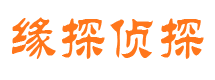 缘探侦探